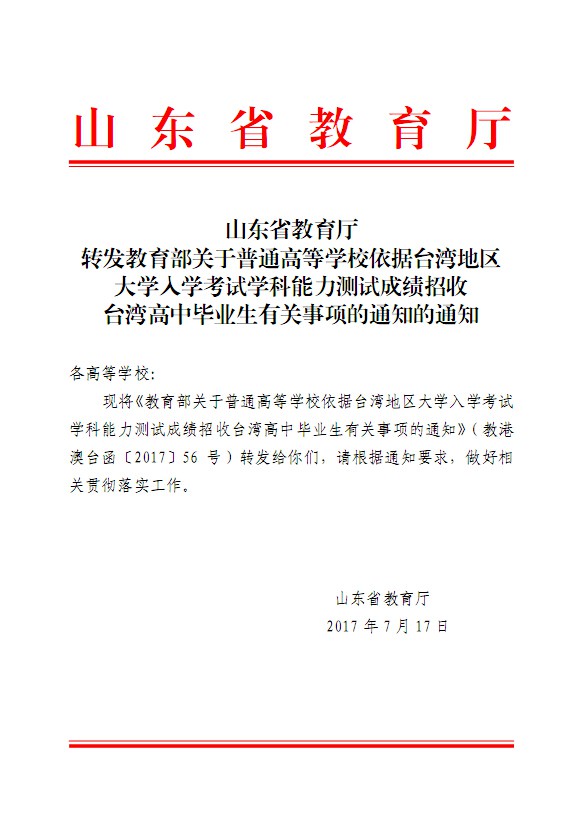 山东省教育厅

山东省教育厅
转发教育部关于普通高等学校依据台湾地区
大学入学考试学科能力测试成绩招收
台湾高中毕业生有关事项的通知的通知

各高等学校：

现将《教育部关于普通高等学校依据台湾地区大学入学考试学科能力测试成绩招收台湾高中毕业生有关事项的通知》（教港澳台函〔2017〕56 号）转发给你们，请根据通知要求，做好相关贯彻落实工作。

山东省教育厅
2017 年 7 月 17 日